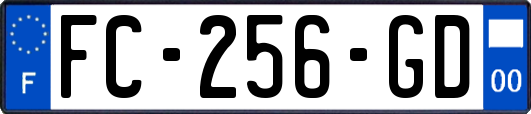 F
FC-256-GD
00